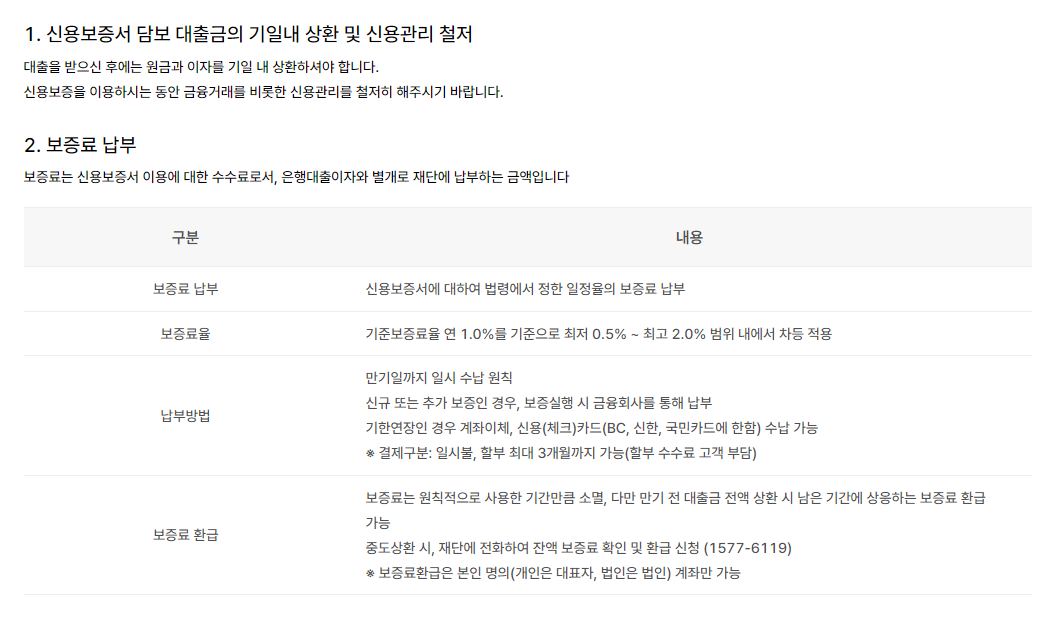 1. 신용보증서 담보 대출금의 기일내 상환 및 신용관리 철저

대출을 받으신 후에는 원금과 이자를 기일 내 상환하셔야 합니다.
신용보증을 이용하시는 동안 금융거래를 비롯한 신용관리를 철저히 해주시기 바랍니다.

2. 보증료 납부

보증료는 신용보증서 이용에 대한 수수료로서, 은행대출이자와 별개로 재단에 납부하는 금액입니다

| 구분 | 내용 |
|---|---|
| 보증료 납부 | 신용보증서에 대하여 법령에서 정한 일정율의 보증료 납부 |
| 보증료율 | 기준보증료율 연 1.0%를 기준으로 최저 0.5% ~ 최고 2.0% 범위 내에서 차등 적용 |
| 납부방법 | 만기일까지 일시 수납 원칙 신규 또는 추가 보증인 경우, 보증실행 시 금융회사를 통해 납부 기한연장인 경우 계좌이체, 신용(체크)카드(BC, 신한, 국민카드에 한함) 수납 가능 ※ 결제구분: 일시불, 할부 최대 3개월까지 가능(할부 수수료 고객 부담) |
| 보증료 환급 | 보증료는 원칙적으로 사용한 기간만큼 소멸, 다만 만기 전 대출금 전액 상환 시 남은 기간에 상응하는 보증료 환급 가능 중도상환 시, 재단에 전화하여 잔액 보증료 확인 및 환급 신청 (1577-6119) ※ 보증료환급은 본인 명의(개인은 대표자, 법인은 법인) 계좌만 가능 |